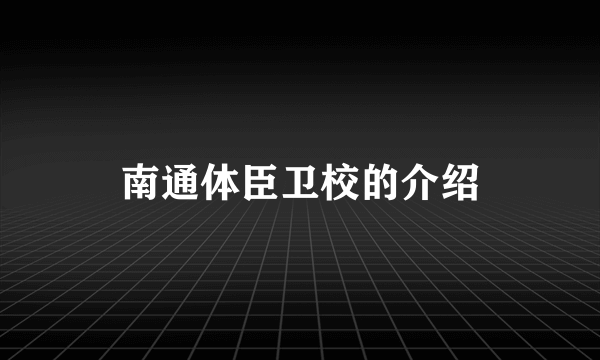 南通体臣卫校的介绍